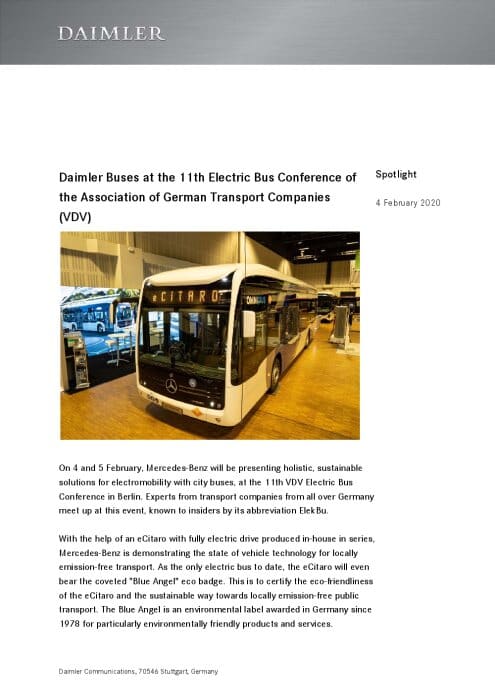 DAIMLER

Daimler Buses at the 11th Electric Bus Conference of the Association of German Transport Companies (VDV)

Spotlight

4 February 2020

eCITARO

On 4 and 5 February, Mercedes-Benz will be presenting holistic, sustainable solutions for electromobility with city buses, at the 11th VDV Electric Bus Conference in Berlin. Experts from transport companies from all over Germany meet up at this event, known to insiders by its abbreviation ElekBu.

With the help of an eCitaro with fully electric drive produced in-house in series, Mercedes-Benz is demonstrating the state of vehicle technology for locally emission-free transport. As the only electric bus to date, the eCitaro will even bear the coveted "Blue Angel" eco badge. This is to certify the eco-friendliness of the eCitaro and the sustainable way towards locally emission-free public transport. The Blue Angel is an environmental label awarded in Germany since 1978 for particularly environmentally friendly products and services.

Daimler Communications, 70546 Stuttgart, Germany